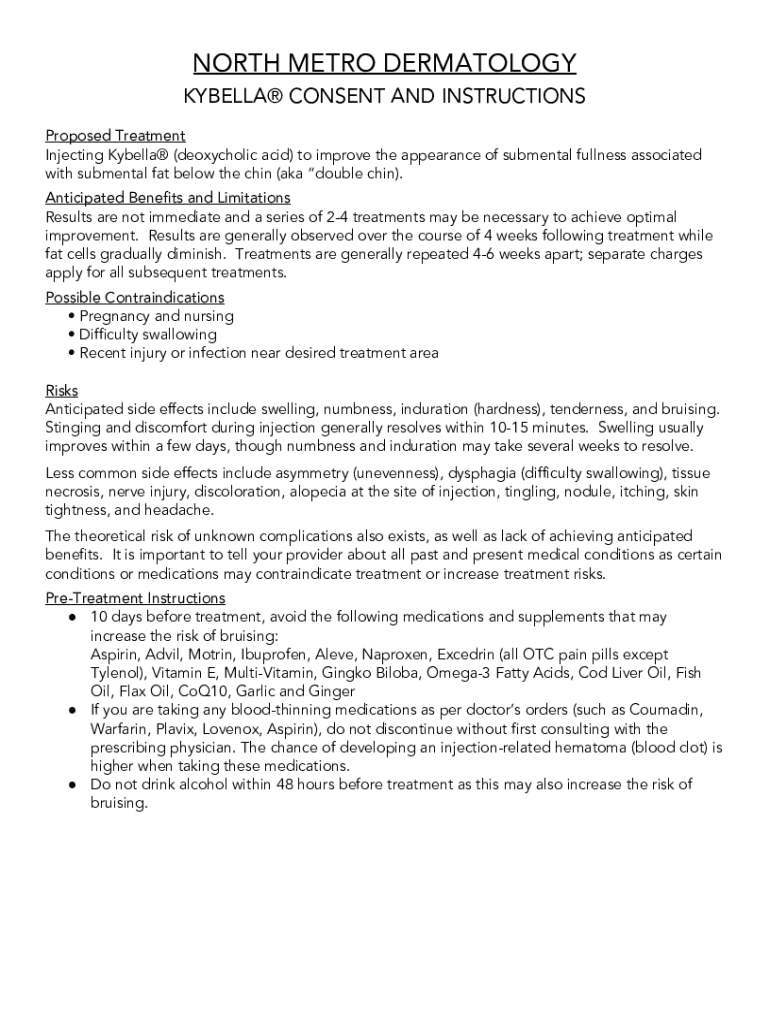 NORTH METRO DERMATOLOGY
KYBELLA® CONSENT AND INSTRUCTIONS

Proposed Treatment
Injecting Kybella® (deoxycholic acid) to improve the appearance of submental fullness associated with submental fat below the chin (aka "double chin).

Anticipated Benefits and Limitations
Results are not immediate and a series of 2-4 treatments may be necessary to achieve optimal improvement. Results are generally observed over the course of 4 weeks following treatment while fat cells gradually diminish. Treatments are generally repeated 4-6 weeks apart; separate charges apply for all subsequent treatments.

Possible Contraindications
• Pregnancy and nursing
• Difficulty swallowing
• Recent injury or infection near desired treatment area

Risks
Anticipated side effects include swelling, numbness, induration (hardness), tenderness, and bruising. Stinging and discomfort during injection generally resolves within 10-15 minutes. Swelling usually improves within a few days, though numbness and induration may take several weeks to resolve.

Less common side effects include asymmetry (unevenness), dysphagia (difficulty swallowing), tissue necrosis, nerve injury, discoloration, alopecia at the site of injection, tingling, nodule, itching, skin tightness, and headache.

The theoretical risk of unknown complications also exists, as well as lack of achieving anticipated benefits. It is important to tell your provider about all past and present medical conditions as certain conditions or medications may contraindicate treatment or increase treatment risks.

Pre-Treatment Instructions
● 10 days before treatment, avoid the following medications and supplements that may increase the risk of bruising:
Aspirin, Advil, Motrin, Ibuprofen, Aleve, Naproxen, Excedrin (all OTC pain pills except Tylenol), Vitamin E, Multi-Vitamin, Gingko Biloba, Omega-3 Fatty Acids, Cod Liver Oil, Fish Oil, Flax Oil, CoQ10, Garlic and Ginger
● If you are taking any blood-thinning medications as per doctor's orders (such as Coumadin, Warfarin, Plavix, Lovenox, Aspirin), do not discontinue without first consulting with the prescribing physician. The chance of developing an injection-related hematoma (blood clot) is higher when taking these medications.
● Do not drink alcohol within 48 hours before treatment as this may also increase the risk of bruising.